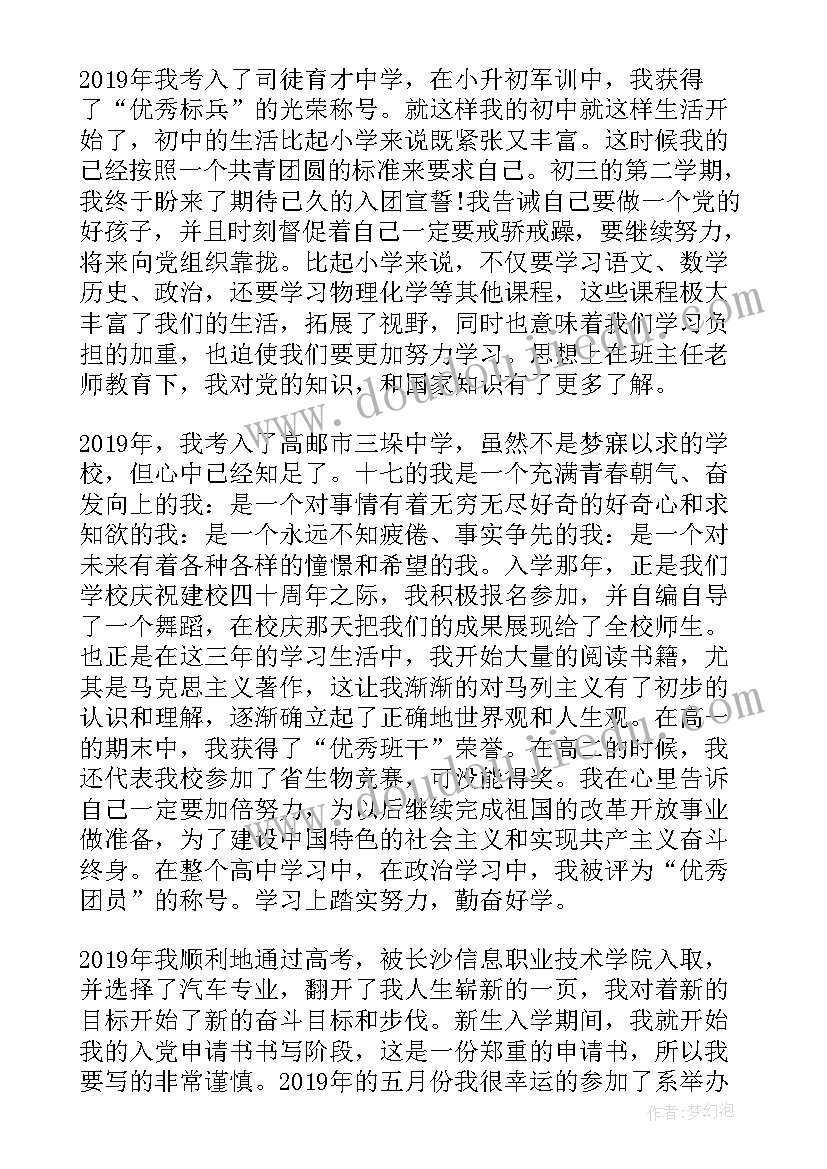 2019年我考入了司徒育才中学，在小升初军训中，我获得了“优秀标兵”的光荣称号。就这样我的初中就这样生活开始了，初中的生活比起小学来说既紧张又丰富。这时候我的已经按照一个共青团圆的标准来要求自己。初三的第二学期，我终于盼来了期待已久的入团宣誓!我告诫自己要做一个党的好孩子，并且时刻督促着自己一定要戒骄戒躁，要继续努力，将来向党组织靠拢。比起小学来说，不仅要学习语文、数学历史、政治，还要学习物理化学等其他课程，这些课程极大丰富了我们的生活，拓展了视野，同时也意味着我们学习负担的加重，也迫使我们要更加努力学习。思想上在班主任老师教育下，我对党的知识，和国家知识有了更多了解。

2019年，我考入了高邮市三垛中学，虽然不是梦寐以求的学校，但心中已经知足了。十七的我是一个充满青春朝气、奋发向上的我：是一个对事情有着无穷无尽好奇的好奇心和求知欲的我：是一个永远不知疲倦、事实争先的我：是一个对未来有着各种各样的憧憬和希望的我。入学那年，正是我们学校庆祝建校四十周年之际，我积极报名参加，并自编自导了一个舞蹈，在校庆那天把我们的成果展现给了全校师生。也正是在这三年的学习生活中，我开始大量的阅读书籍，尤其是马克思主义著作，这让我渐渐的对马列主义有了初步的认识和理解，逐渐确立起了正确地世界观和人生观。在高一的期末中，我获得了“优秀班干”荣誉。在高二的时候，我还代表我校参加了省生物竞赛，可没能得奖。我在心里告诉自己一定要加倍努力，为以后继续完成祖国的改革开放事业做准备，为了建设中国特色的社会主义和实现共产主义奋斗终身。在整个高中学习中，在政治学习中，我被评为“优秀团员”的称号。学习上踏实努力，勤奋好学。

2019年我顺利地通过高考，被长沙信息职业技术学院入取，并选择了汽车专业，翻开了我人生崭新的一页，我对着新的目标开始了新的奋斗目标和步伐。新生入学期间，我就开始我的入党申请书书写阶段，这是一份郑重的申请书，所以我要写的非常谨慎。2019年的五月份我很幸运的参加了系举办

作者：梦幻泡